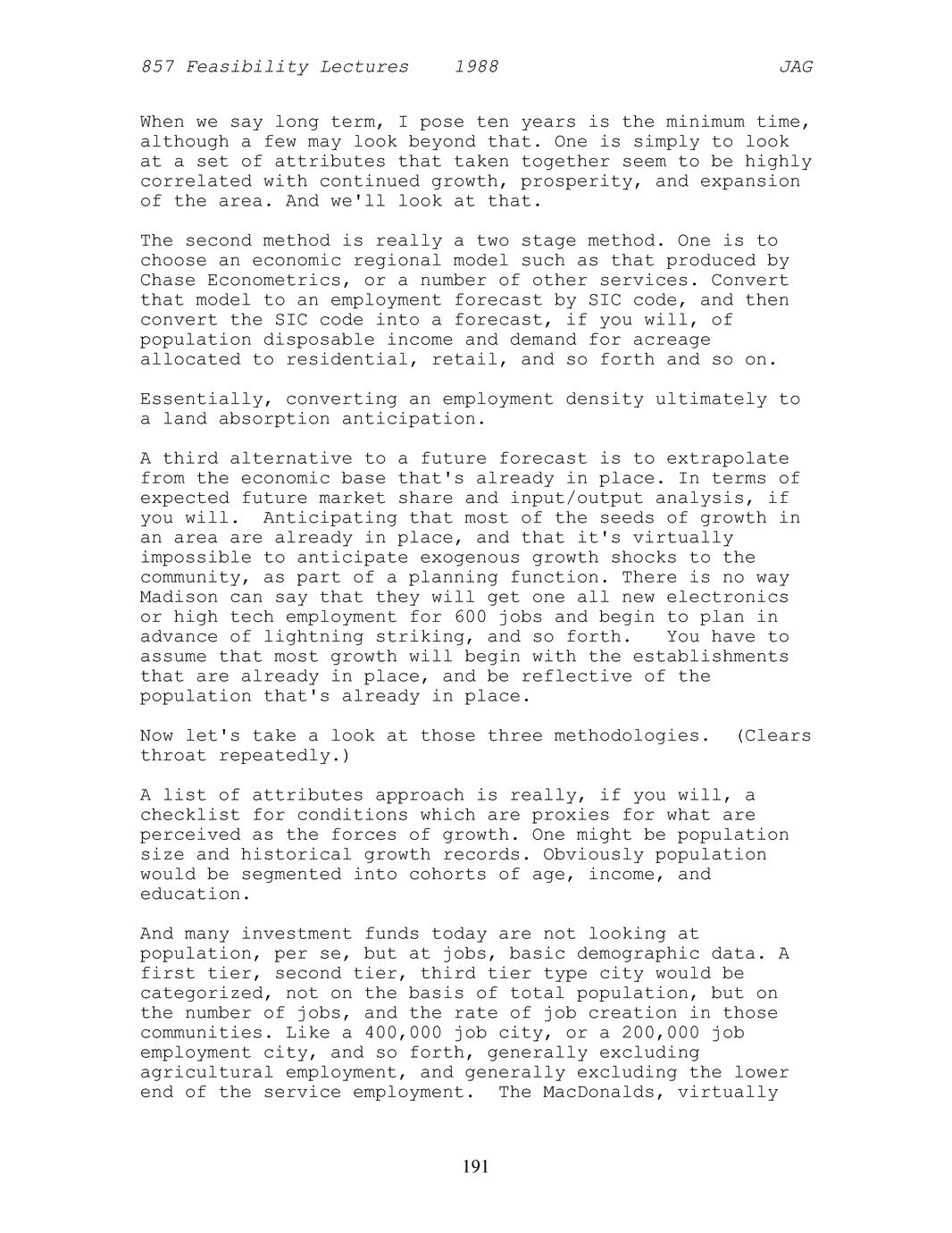 857 Feasibility Lectures 1988 JAG

When we say long term, I pose ten years is the minimum time, although a few may look beyond that. One is simply to look at a set of attributes that taken together seem to be highly correlated with continued growth, prosperity, and expansion of the area. And we'll look at that.

The second method is really a two stage method. One is to choose an economic regional model such as that produced by Chase Econometrics, or a number of other services. Convert that model to an employment forecast by SIC code, and then convert the SIC code into a forecast, if you will, of population disposable income and demand for acreage allocated to residential, retail, and so forth and so on.

Essentially, converting an employment density ultimately to a land absorption anticipation.

A third alternative to a future forecast is to extrapolate from the economic base that's already in place. In terms of expected future market share and input/output analysis, if you will. Anticipating that most of the seeds of growth in an area are already in place, and that it's virtually impossible to anticipate exogenous growth shocks to the community, as part of a planning function. There is no way Madison can say that they will get one all new electronics or high tech employment for 600 jobs and begin to plan in advance of lightning striking, and so forth. You have to assume that most growth will begin with the establishments that are already in place, and be reflective of the population that's already in place.

Now let's take a look at those three methodologies. (Clears throat repeatedly.)

A list of attributes approach is really, if you will, a checklist for conditions which are proxies for what are perceived as the forces of growth. One might be population size and historical growth records. Obviously population would be segmented into cohorts of age, income, and education.

And many investment funds today are not looking at population, per se, but at jobs, basic demographic data. A first tier, second tier, third tier type city would be categorized, not on the basis of total population, but on the number of jobs, and the rate of job creation in those communities. Like a 400,000 job city, or a 200,000 job employment city, and so forth, generally excluding agricultural employment, and generally excluding the lower end of the service employment. The MacDonalds, virtually

191